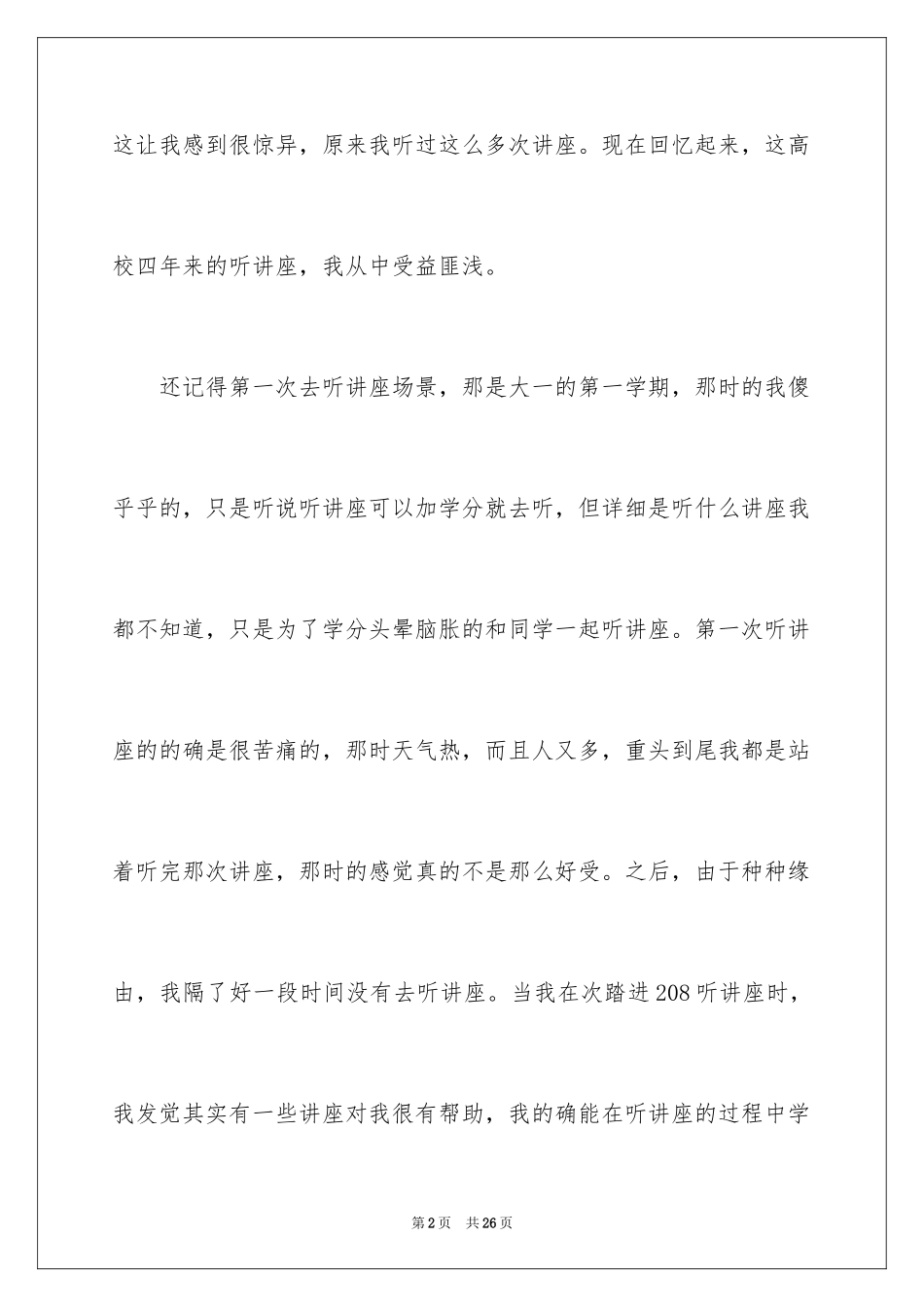 这让我感到很惊异，原来我听过这么多次讲座。现在回忆起来，这高校四年来的听讲座，我从中受益匪浅。

还记得第一次去听讲座场景，那是大一的第一学期，那时的我傻乎乎的，只是听说听讲座可以加学分就去听，但详细是听什么讲座我都不知道，只是为了学分头晕脑胀的和同学一起听讲座。第一次听讲座的的确是很苦痛的，那时天气热，而且人又多，重头到尾我都是站着听完那次讲座，那时的感觉真的不是那么好受。之后，由于种种缘由，我隔了好一段时间没有去听讲座。当我在次踏进208听讲座时，我发觉其实有一些讲座对我很有帮助，我的确能在听讲座的过程中学

第2页 共26页